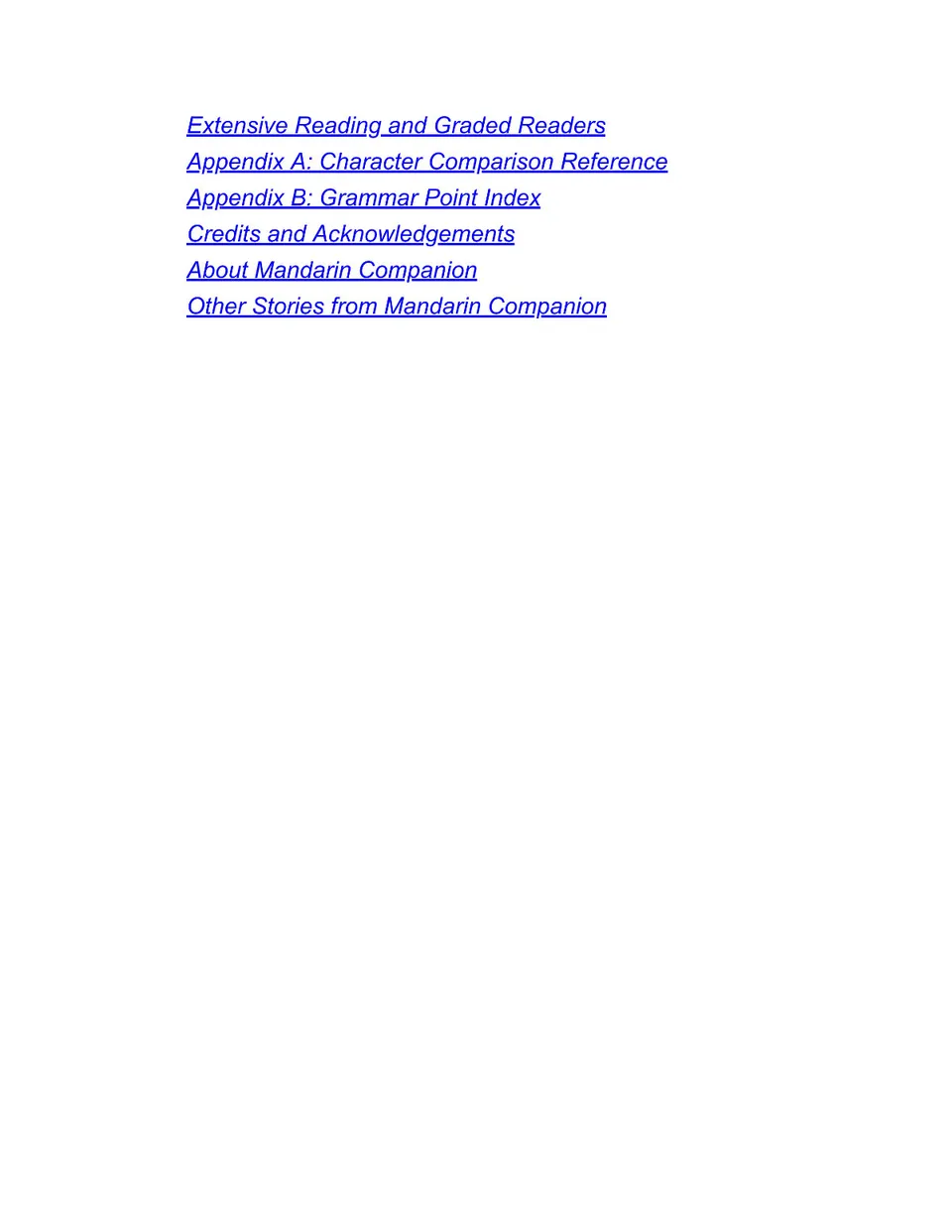 Extensive Reading and Graded Readers
Appendix A: Character Comparison Reference
Appendix B: Grammar Point Index
Credits and Acknowledgements
About Mandarin Companion
Other Stories from Mandarin Companion